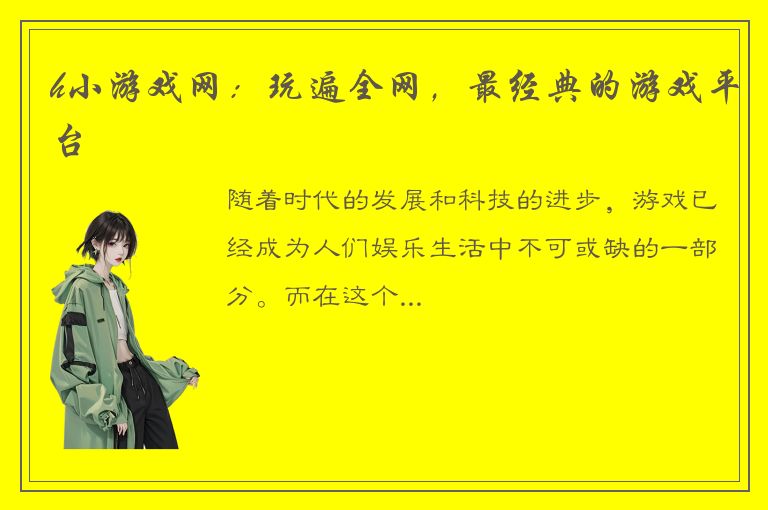 4小游戏网：玩遍全网，最经典的游戏平台

随着时代的发展和科技的进步，游戏已经成为人们娱乐生活中不可或缺的一部分。而在这个...